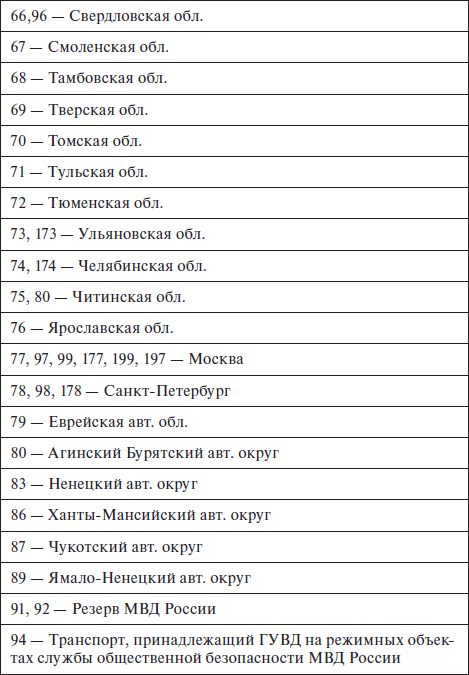 | 66,96 — Свердловская обл. |
|---|
| 67 — Смоленская обл. |
| 68 — Тамбовская обл. |
| 69 — Тверская обл. |
| 70 — Томская обл. |
| 71 — Тульская обл. |
| 72 — Тюменская обл. |
| 73, 173 — Ульяновская обл. |
| 74, 174 — Челябинская обл. |
| 75, 80 — Читинская обл. |
| 76 — Ярославская обл. |
| 77, 97, 99, 177, 199, 197 — Москва |
| 78, 98, 178 — Санкт-Петербург |
| 79 — Еврейская авт. обл. |
| 80 — Агинский Бурятский авт. округ |
| 83 — Ненецкий авт. округ |
| 86 — Ханты-Мансийский авт. округ |
| 87 — Чукотский авт. округ |
| 89 — Ямало-Ненецкий авт. округ |
| 91, 92 — Резерв МВД России |
| 94 — Транспорт, принадлежащий ГУВД на режимных объектах службы общественной безопасности МВД России |